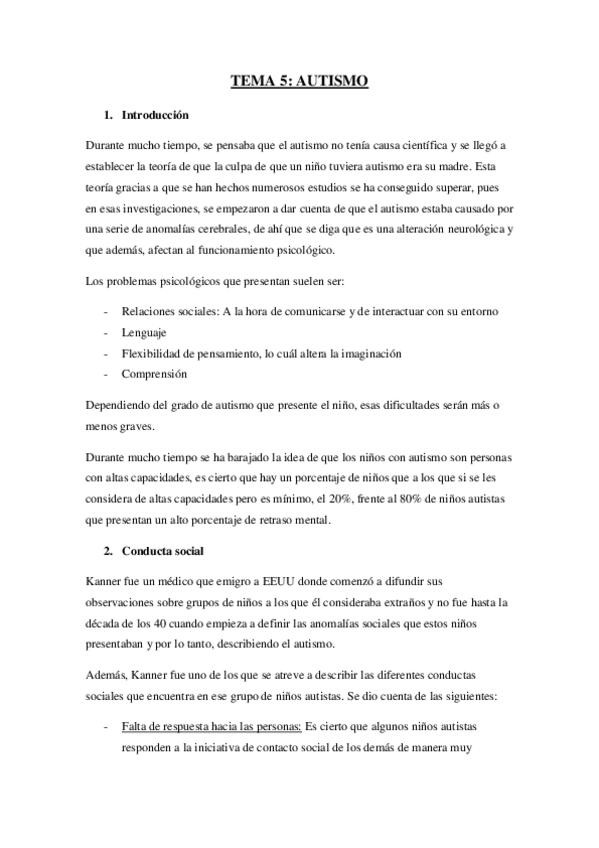 TEMA 5: AUTISMO

1. Introducción

Durante mucho tiempo, se pensaba que el autismo no tenía causa científica y se llegó a establecer la teoría de que la culpa de que un niño tuviera autismo era su madre. Esta teoría gracias a que se han hechos numerosos estudios se ha conseguido superar, pues en esas investigaciones, se empezaron a dar cuenta de que el autismo estaba causado por una serie de anomalías cerebrales, de ahí que se diga que es una alteración neurológica y que además, afectan al funcionamiento psicológico.

Los problemas psicológicos que presentan suelen ser:

- Relaciones sociales: A la hora de comunicarse y de interactuar con su entorno
- Lenguaje
- Flexibilidad de pensamiento, lo cuál altera la imaginación
- Comprensión

Dependiendo del grado de autismo que presente el niño, esas dificultades serán más o menos graves.

Durante mucho tiempo se ha barajado la idea de que los niños con autismo son personas con altas capacidades, es cierto que hay un porcentaje de niños que a los que si se les considera de altas capacidades pero es mínimo, el 20%, frente al 80% de niños autistas que presentan un alto porcentaje de retraso mental.

2. Conducta social

Kanner fue un médico que emigro a EEUU donde comenzó a difundir sus observaciones sobre grupos de niños a los que él consideraba extraños y no fue hasta la década de los 40 cuando empieza a definir las anomalías sociales que estos niños presentaban y por lo tanto, describiendo el autismo.

Además, Kanner fue uno de los que se atreve a describir las diferentes conductas sociales que encuentra en ese grupo de niños autistas. Se dio cuenta de las siguientes:

- Falta de respuesta hacia las personas: Es cierto que algunos niños autistas responden a la iniciativa de contacto social de los demás de manera muy